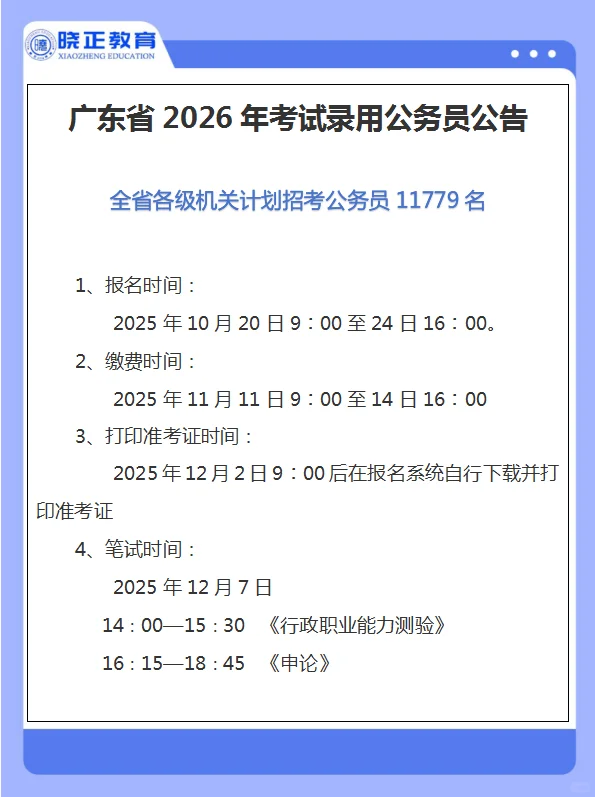 晓正教育
XIAOZHENG EDUCATION

广东省 2026 年考试录用公务员公告

全省各级机关计划招考公务员 11779 名

1、报名时间：

2025 年 10 月 20 日 9：00 至 24 日 16：00。

2、缴费时间：

2025 年 11 月 11 日 9：00 至 14 日 16：00

3、打印准考证时间：

2025 年 12 月 2 日 9：00 后在报名系统自行下载并打印准考证

4、笔试时间：

2025 年 12 月 7 日

14：00—15：30 《行政职业能力测验》

16：15—18：45 《申论》